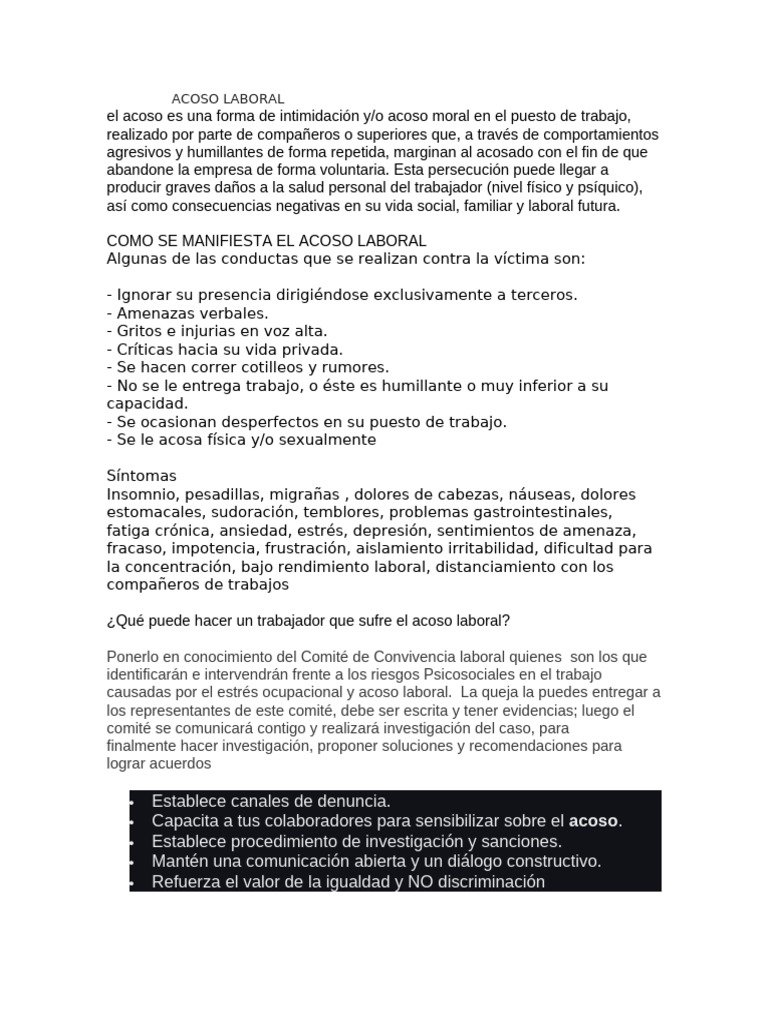 ACOSO LABORAL

el acoso es una forma de intimidación y/o acoso moral en el puesto de trabajo, realizado por parte de compañeros o superiores que, a través de comportamientos agresivos y humillantes de forma repetida, marginan al acosado con el fin de que abandone la empresa de forma voluntaria. Esta persecución puede llegar a producir graves daños a la salud personal del trabajador (nivel físico y psíquico), así como consecuencias negativas en su vida social, familiar y laboral futura.

COMO SE MANIFIESTA EL ACOSO LABORAL
Algunas de las conductas que se realizan contra la víctima son:

- Ignorar su presencia dirigiéndose exclusivamente a terceros.
- Amenazas verbales.
- Gritos e injurias en voz alta.
- Críticas hacia su vida privada.
- Se hacen correr cotilleos y rumores.
- No se le entrega trabajo, o éste es humillante o muy inferior a su capacidad.
- Se ocasionan desperfectos en su puesto de trabajo.
- Se le acosa física y/o sexualmente

Síntomas
Insomnio, pesadillas, migrañas , dolores de cabezas, náuseas, dolores estomacales, sudoración, temblores, problemas gastrointestinales, fatiga crónica, ansiedad, estrés, depresión, sentimientos de amenaza, fracaso, impotencia, frustración, aislamiento irritabilidad, dificultad para la concentración, bajo rendimiento laboral, distanciamiento con los compañeros de trabajos

¿Qué puede hacer un trabajador que sufre el acoso laboral?

Ponerlo en conocimiento del Comité de Convivencia laboral quienes son los que identificarán e intervendrán frente a los riesgos Psicosociales en el trabajo causadas por el estrés ocupacional y acoso laboral. La queja la puedes entregar a los representantes de este comité, debe ser escrita y tener evidencias; luego el comité se comunicará contigo y realizará investigación del caso, para finalmente hacer investigación, proponer soluciones y recomendaciones para lograr acuerdos

• Establece canales de denuncia.
• Capacita a tus colaboradores para sensibilizar sobre el acoso.
• Establece procedimiento de investigación y sanciones.
• Mantén una comunicación abierta y un diálogo constructivo.
• Refuerza el valor de la igualdad y NO discriminación